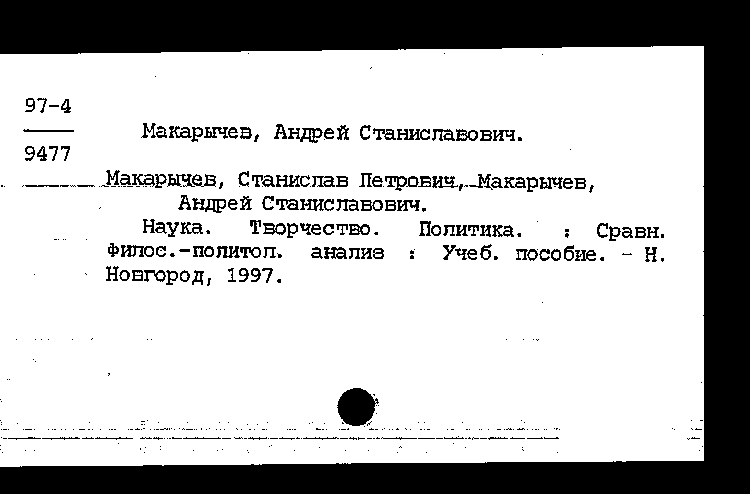 97-4
9477

Макарычев, Андрей Станиславович.

Макарычев, Станислав Петрович, Макарычев, Андрей Станиславович.
Наука. Творчество. Политика. : Сравн. филос.-политол. анализ : Учеб. пособие. - Н. Новгород, 1997.